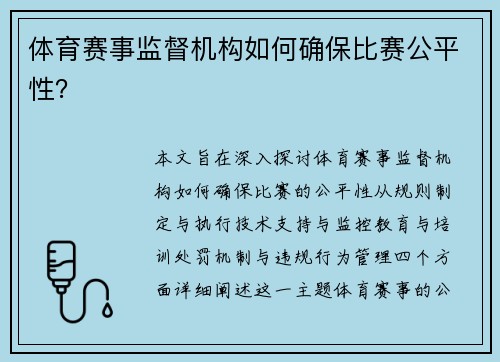 体育赛事监督机构如何确保比赛公平性?

本文旨在深入探讨体育赛事监督机构如何确保比赛的公平性从规则制定与执行技术支持与监控教育与培训处罚机制与违规行为管理四个方面详细阐述这一主题体育赛事的公